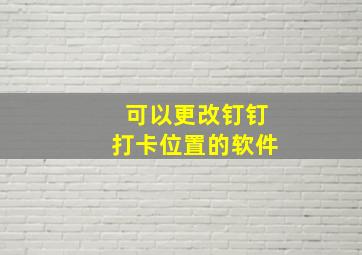 可以更改钉钉
打卡位置的软件